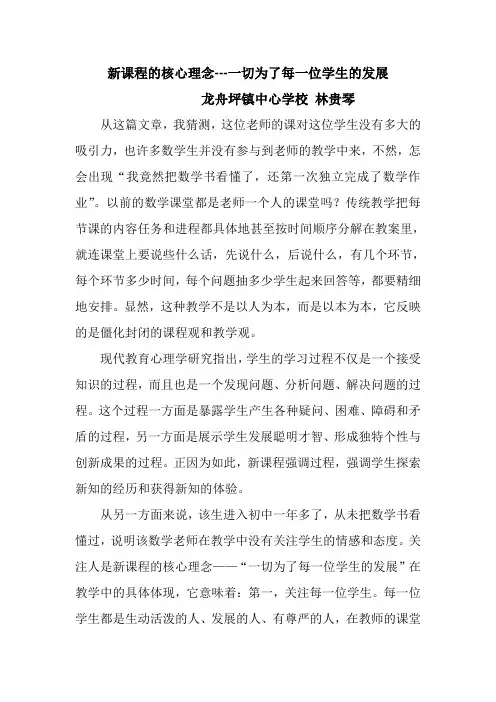 新课程的核心理念---一切为了每一位学生的发展

龙舟坪镇中心学校 林贵琴

从这篇文章，我猜测，这位老师的课对这位学生没有多大的吸引力，也许多数学生并没有参与到老师的教学中来，不然，怎会出现“我竟然把数学书看懂了，还第一次独立完成了数学作业”。以前的数学课堂都是老师一个人的课堂吗？传统教学把每节课的内容任务和进程都具体地甚至按时间顺序分解在教案里，就连课堂上要说些什么话，先说什么，后说什么，有几个环节，每个环节多少时间，每个问题抽多少学生起来回答等，都要精细地安排。显然，这种教学不是以人为本，而是以本为本，它反映的是僵化封闭的课程观和教学观。

现代教育心理学研究指出，学生的学习过程不仅是一个接受知识的过程，而且也是一个发现问题、分析问题、解决问题的过程。这个过程一方面是暴露学生产生各种疑问、困难、障碍和矛盾的过程，另一方面是展示学生发展聪明才智、形成独特个性与创新成果的过程。正因为如此，新课程强调过程，强调学生探索新知的经历和获得新知的体验。

从另一方面来说，该生进入初中一年多了，从未把数学书看懂过，说明该数学老师在教学中没有关注学生的情感和态度。关注人是新课程的核心理念——“一切为了每一位学生的发展”在教学中的具体体现，它意味着：第一，关注每一位学生。每一位学生都是生动活泼的人、发展的人、有尊严的人，在教师的课堂